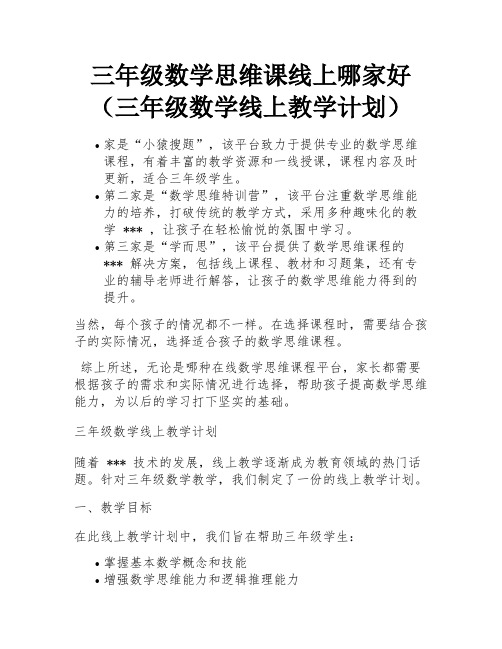 三年级数学思维课线上哪家好（三年级数学线上教学计划）

• 家是“小猿搜题”，该平台致力于提供专业的数学思维课程，有着丰富的教学资源和一线授课，课程内容及时更新，适合三年级学生。
• 第二家是“数学思维特训营”，该平台注重数学思维能力的培养，打破传统的教学方式，采用多种趣味化的教学 *** ，让孩子在轻松愉悦的氛围中学习。
• 第三家是“学而思”，该平台提供了数学思维课程的 *** 解决方案，包括线上课程、教材和习题集，还有专业的辅导老师进行解答，让孩子的数学思维能力得到的提升。

当然，每个孩子的情况都不一样。在选择课程时，需要结合孩子的实际情况，选择适合孩子的数学思维课程。

综上所述，无论是哪种在线数学思维课程平台，家长都需要根据孩子的需求和实际情况进行选择，帮助孩子提高数学思维能力，为以后的学习打下坚实的基础。

三年级数学线上教学计划

随着 *** 技术的发展，线上教学逐渐成为教育领域的热门话题。针对三年级数学教学，我们制定了一份的线上教学计划。

一、教学目标

在此线上教学计划中，我们旨在帮助三年级学生：

• 掌握基本数学概念和技能
• 增强数学思维能力和逻辑推理能力